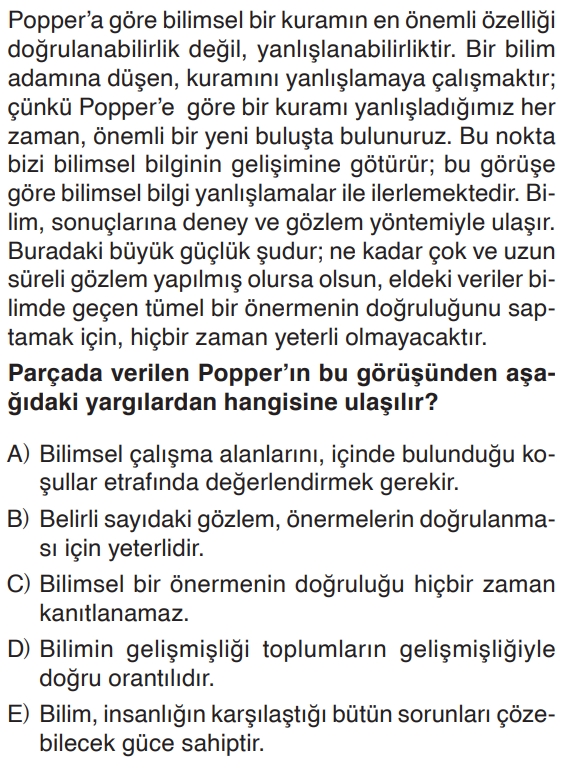 Popper'a göre bilimsel bir kuramın en önemli özelliği doğrulanabilirlik değil, yanlışlanabilirliktir. Bir bilim adamına düşen, kuramını yanlışlamaya çalışmaktır; çünkü Popper'e göre bir kuramı yanlışladığımız her zaman, önemli bir yeni buluşta bulunuruz. Bu nokta bizi bilimsel bilginin gelişimine götürür; bu görüşe göre bilimsel bilgi yanlışlamalar ile ilerlemektedir. Bilim, sonuçlarına deney ve gözlem yöntemiyle ulaşır. Buradaki büyük güçlük şudur; ne kadar çok ve uzun süreli gözlem yapılmış olursa olsun, eldeki veriler bilimde geçen tümel bir önermenin doğruluğunu saptamak için, hiçbir zaman yeterli olmayacaktır.

Parçada verilen Popper'ın bu görüşünden aşağıdaki yargılardan hangisine ulaşılır?

A) Bilimsel çalışma alanlarını, içinde bulunduğu koşullar etrafında değerlendirmek gerekir.

B) Belirli sayıdaki gözlem, önermelerin doğrulanması için yeterlidir.

C) Bilimsel bir önermenin doğruluğu hiçbir zaman kanıtlanamaz.

D) Bilimin gelişmişliği toplumların gelişmişliğiyle doğru orantılıdır.

E) Bilim, insanlığın karşılaştığı bütün sorunları çözebilecek güce sahiptir.